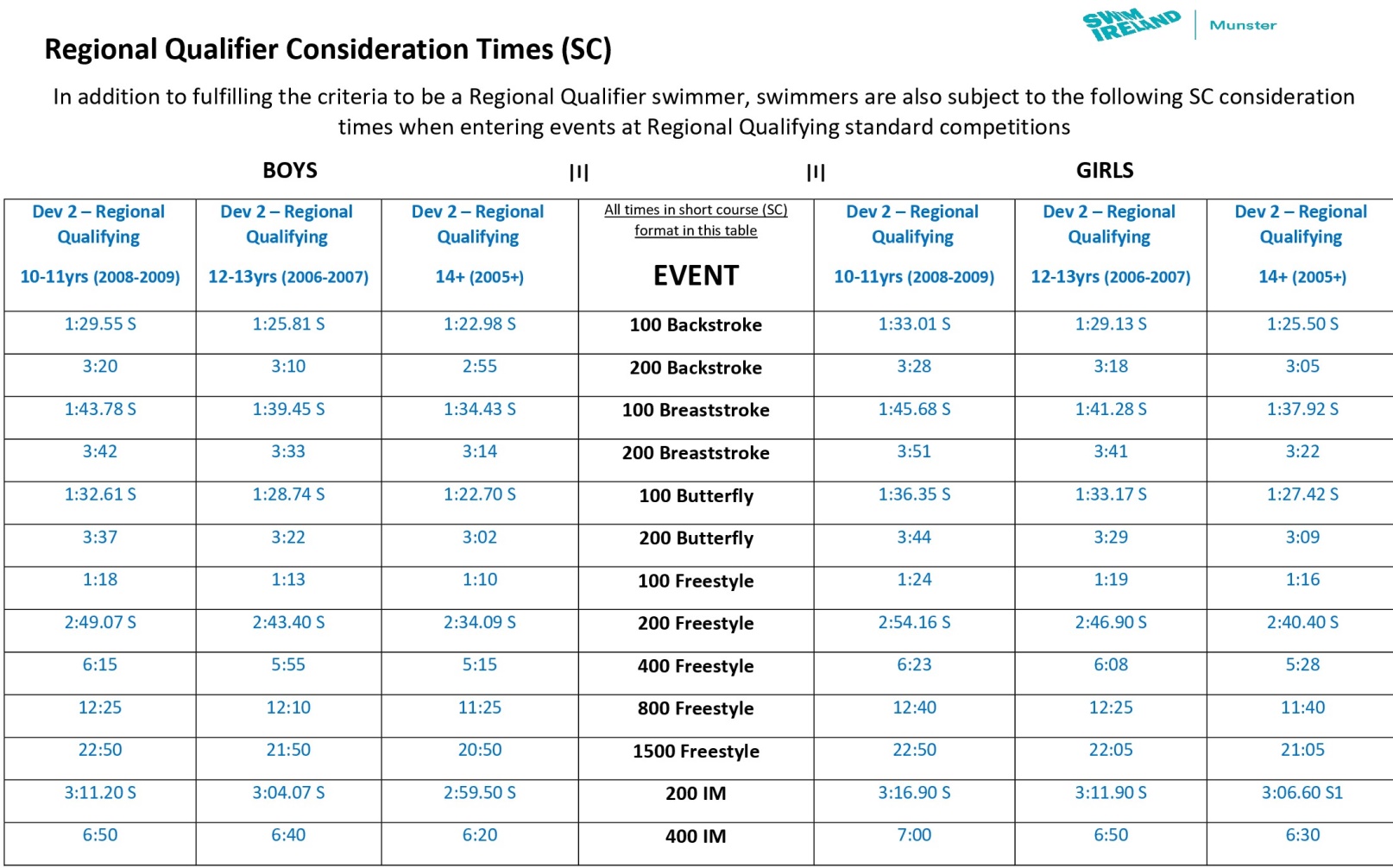 SWIM IRELAND | Munster

Regional Qualifier Consideration Times (SC)

In addition to fulfilling the criteria to be a Regional Qualifier swimmer, swimmers are also subject to the following SC consideration times when entering events at Regional Qualifying standard competitions

BOYS |I| |I| GIRLS

| Dev 2 – Regional Qualifying 10-11yrs (2008-2009) | Dev 2 – Regional Qualifying 12-13yrs (2006-2007) | Dev 2 – Regional Qualifying 14+ (2005+) | All times in short course (SC) format in this table EVENT | Dev 2 – Regional Qualifying 10-11yrs (2008-2009) | Dev 2 – Regional Qualifying 12-13yrs (2006-2007) | Dev 2 – Regional Qualifying 14+ (2005+) |
|---|---|---|---|---|---|---|
| 1:29.55 S | 1:25.81 S | 1:22.98 S | 100 Backstroke | 1:33.01 S | 1:29.13 S | 1:25.50 S |
| 3:20 | 3:10 | 2:55 | 200 Backstroke | 3:28 | 3:18 | 3:05 |
| 1:43.78 S | 1:39.45 S | 1:34.43 S | 100 Breaststroke | 1:45.68 S | 1:41.28 S | 1:37.92 S |
| 3:42 | 3:33 | 3:14 | 200 Breaststroke | 3:51 | 3:41 | 3:22 |
| 1:32.61 S | 1:28.74 S | 1:22.70 S | 100 Butterfly | 1:36.35 S | 1:33.17 S | 1:27.42 S |
| 3:37 | 3:22 | 3:02 | 200 Butterfly | 3:44 | 3:29 | 3:09 |
| 1:18 | 1:13 | 1:10 | 100 Freestyle | 1:24 | 1:19 | 1:16 |
| 2:49.07 S | 2:43.40 S | 2:34.09 S | 200 Freestyle | 2:54.16 S | 2:46.90 S | 2:40.40 S |
| 6:15 | 5:55 | 5:15 | 400 Freestyle | 6:23 | 6:08 | 5:28 |
| 12:25 | 12:10 | 11:25 | 800 Freestyle | 12:40 | 12:25 | 11:40 |
| 22:50 | 21:50 | 20:50 | 1500 Freestyle | 22:50 | 22:05 | 21:05 |
| 3:11.20 S | 3:04.07 S | 2:59.50 S | 200 IM | 3:16.90 S | 3:11.90 S | 3:06.60 S1 |
| 6:50 | 6:40 | 6:20 | 400 IM | 7:00 | 6:50 | 6:30 |